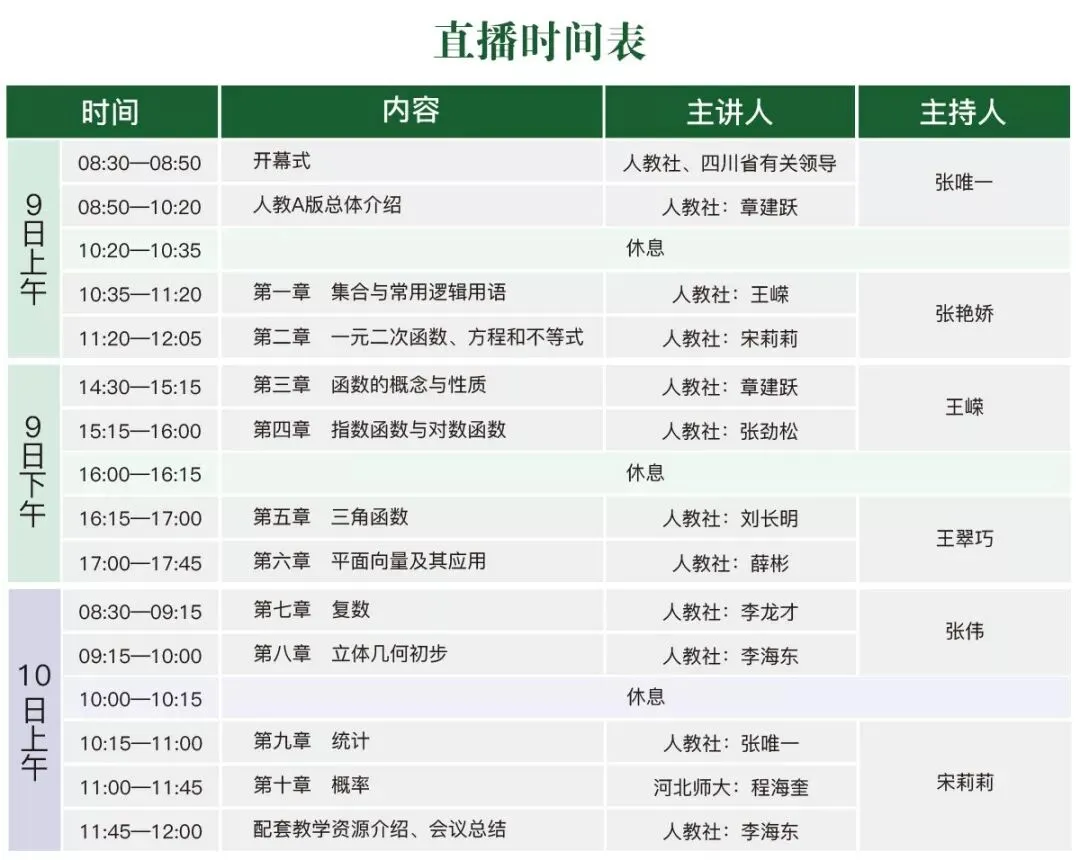 直播时间表

| 时间 | | 内容 | 主讲人 | 主持人 |
|---|---|---|---|---|
| 9日上午 | 08:30—08:50 | 开幕式 | 人教社、四川省有关领导 | 张唯一 |
| | 08:50—10:20 | 人教A版总体介绍 | 人教社：章建跃 | |
| | 10:20—10:35 | 休息 | | |
| | 10:35—11:20 | 第一章 集合与常用逻辑用语 | 人教社：王嵘 | 张艳娇 |
| | 11:20—12:05 | 第二章 一元二次函数、方程和不等式 | 人教社：宋莉莉 | |
| 9日下午 | 14:30—15:15 | 第三章 函数的概念与性质 | 人教社：章建跃 | 王嵘 |
| | 15:15—16:00 | 第四章 指数函数与对数函数 | 人教社：张劲松 | |
| | 16:00—16:15 | 休息 | | |
| | 16:15—17:00 | 第五章 三角函数 | 人教社：刘长明 | 王翠巧 |
| | 17:00—17:45 | 第六章 平面向量及其应用 | 人教社：薛彬 | |
| 10日上午 | 08:30—09:15 | 第七章 复数 | 人教社：李龙才 | 张伟 |
| | 09:15—10:00 | 第八章 立体几何初步 | 人教社：李海东 | |
| | 10:00—10:15 | 休息 | | |
| | 10:15—11:00 | 第九章 统计 | 人教社：张唯一 | 宋莉莉 |
| | 11:00—11:45 | 第十章 概率 | 河北师大：程海奎 | |
| | 11:45—12:00 | 配套教学资源介绍、会议总结 | 人教社：李海东 | |